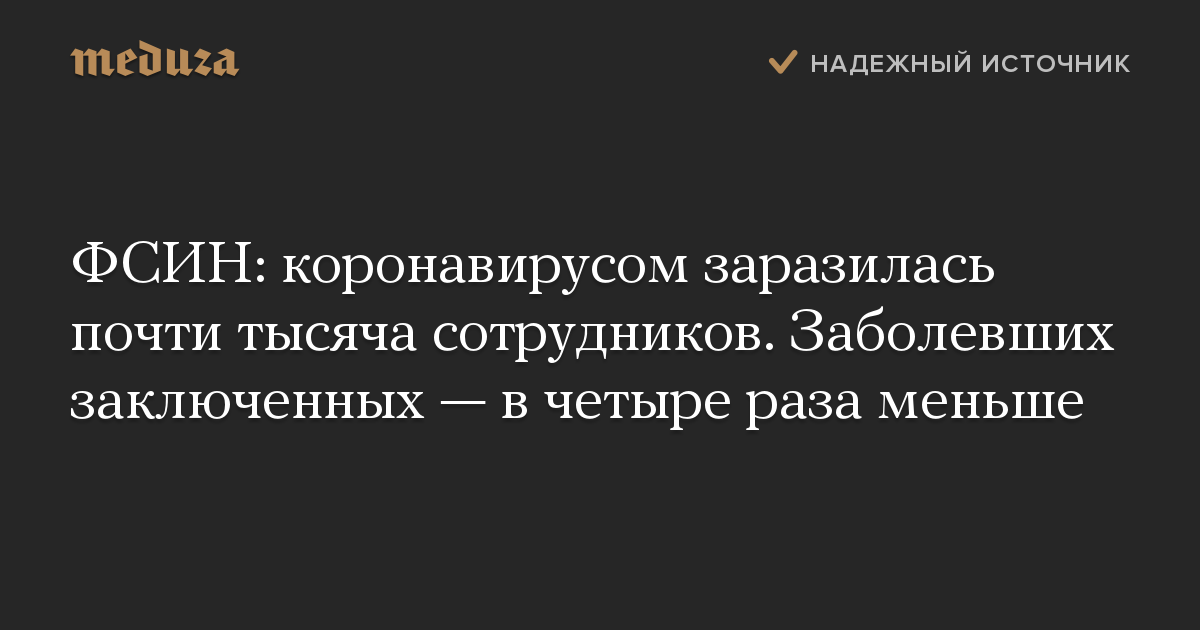 meduza

НАДЕЖНЫЙ ИСТОЧНИК

ФСИН: коронавирусом заразилась почти тысяча сотрудников. Заболевших заключенных — в четыре раза меньше